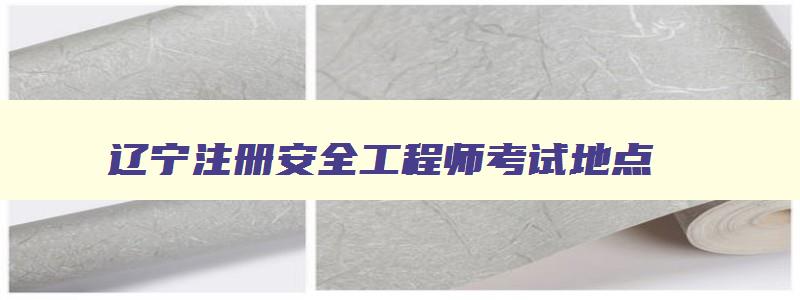 辽宁注册安全工程师考试地点